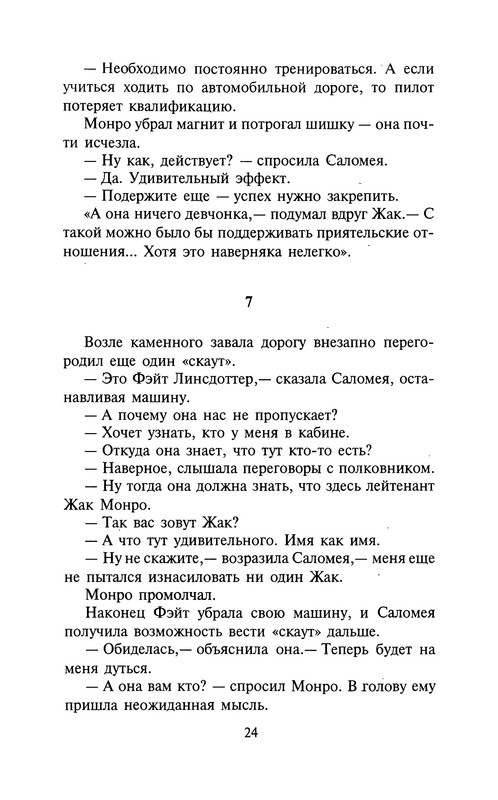 — Необходимо постоянно тренироваться. А если учиться ходить по автомобильной дороге, то пилот потеряет квалификацию.

Монро убрал магнит и потрогал шишку — она почти исчезла.

— Ну как, действует? — спросила Саломея.

— Да. Удивительный эффект.

— Подержите еще — успех нужно закрепить.

«А она ничего девчонка,— подумал вдруг Жак.— С такой можно было бы поддерживать приятельские отношения... Хотя это наверняка нелегко».

7

Возле каменного завала дорогу внезапно перегородил еще один «скаут».

— Это Фэйт Линсдоттер,— сказала Саломея, останавливая машину.

— А почему она нас не пропускает?

— Хочет узнать, кто у меня в кабине.

— Откуда она знает, что тут кто-то есть?

— Наверное, слышала переговоры с полковником.

— Ну тогда она должна знать, что здесь лейтенант Жак Монро.

— Так вас зовут Жак?

— А что тут удивительного. Имя как имя.

— Ну не скажите,— возразила Саломея,— меня еще не пытался изнасиловать ни один Жак.

Монро промолчал.

Наконец Фэйт убрала свою машину, и Саломея получила возможность вести «скаут» дальше.

— Обиделась,— объяснила она.— Теперь будет на меня дуться.

— А она вам кто? — спросил Монро. В голову ему пришла неожиданная мысль.

24